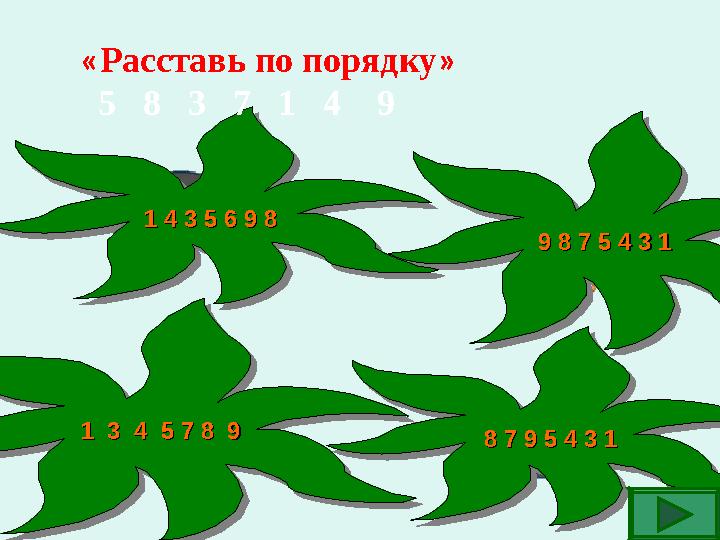 «Расставь по порядку»
5 8 3 7 1 4 9

1 4 3 5 6 9 8

9 8 7 5 4 3 1

1 3 4 5 7 8 9

8 7 9 5 4 3 1